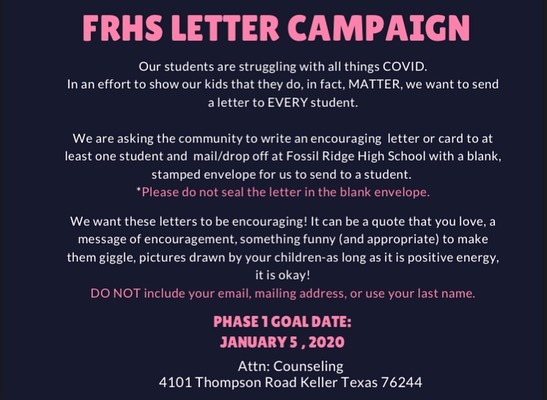 FRHS LETTER CAMPAIGN

Our students are struggling with all things COVID. In an effort to show our kids that they do, in fact, MATTER, we want to send a letter to EVERY student.

We are asking the community to write an encouraging letter or card to at least one student and mail/drop off at Fossil Ridge High School with a blank, stamped envelope for us to send to a student.
*Please do not seal the letter in the blank envelope.

We want these letters to be encouraging! It can be a quote that you love, a message of encouragement, something funny (and appropriate) to make them giggle, pictures drawn by your children-as long as it is positive energy, it is okay!
DO NOT include your email, mailing address, or use your last name.

PHASE 1 GOAL DATE:
JANUARY 5 , 2020

Attn: Counseling
4101 Thompson Road Keller Texas 76244